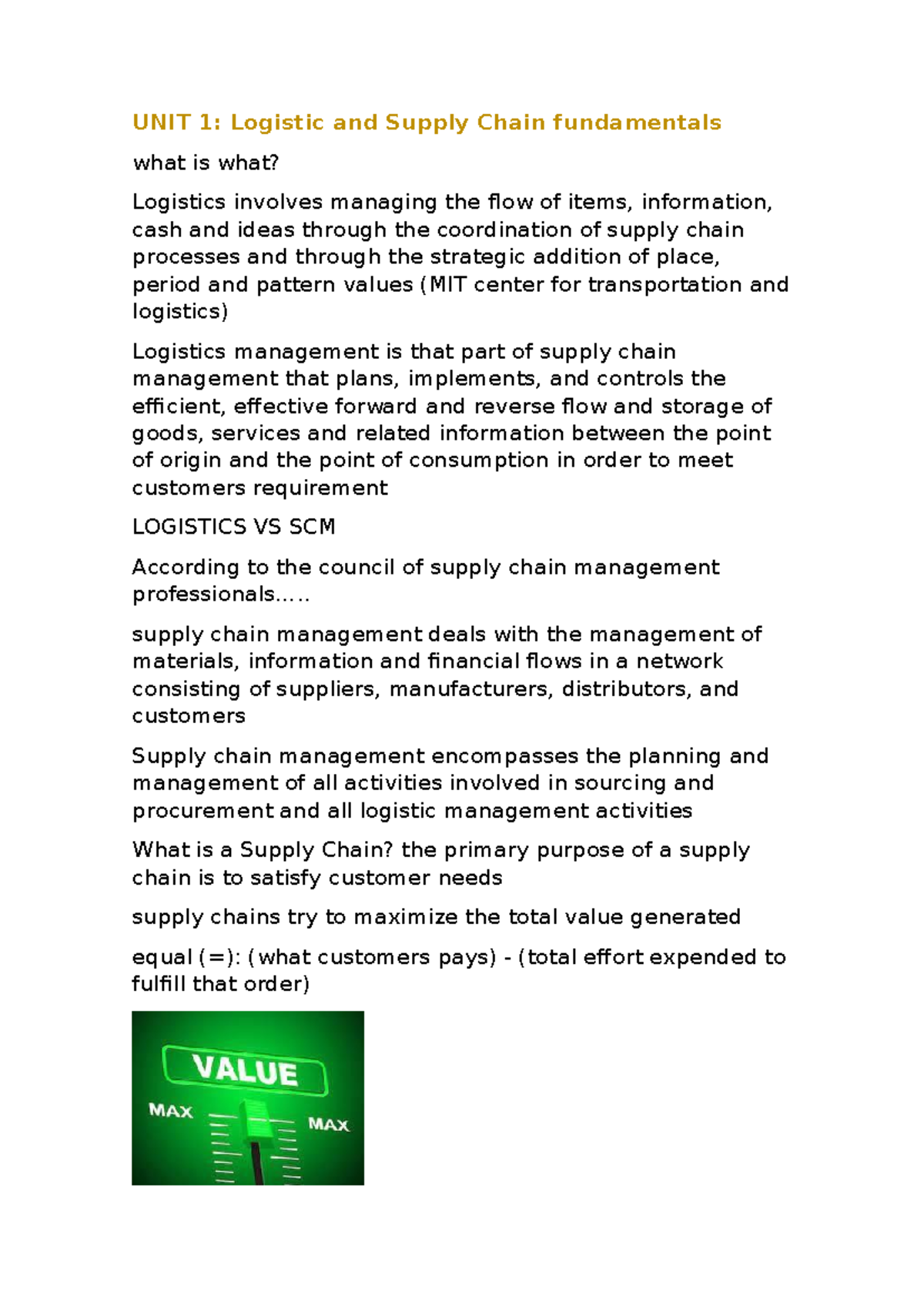 UNIT 1: Logistic and Supply Chain fundamentals

what is what?

Logistics involves managing the flow of items, information, cash and ideas through the coordination of supply chain processes and through the strategic addition of place, period and pattern values (MIT center for transportation and logistics)

Logistics management is that part of supply chain management that plans, implements, and controls the efficient, effective forward and reverse flow and storage of goods, services and related information between the point of origin and the point of consumption in order to meet customers requirement

LOGISTICS VS SCM

According to the council of supply chain management professionals.....

supply chain management deals with the management of materials, information and financial flows in a network consisting of suppliers, manufacturers, distributors, and customers

Supply chain management encompasses the planning and management of all activities involved in sourcing and procurement and all logistic management activities

What is a Supply Chain? the primary purpose of a supply chain is to satisfy customer needs

supply chains try to maximize the total value generated

equal (=): (what customers pays) - (total effort expended to fulfill that order)

VALUE
MAX
MAX